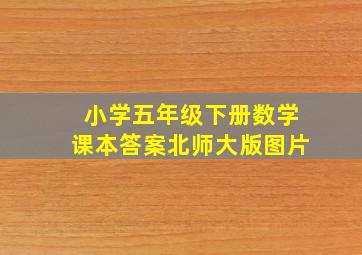 小学五年级下册数学
课本答案北师大版图片